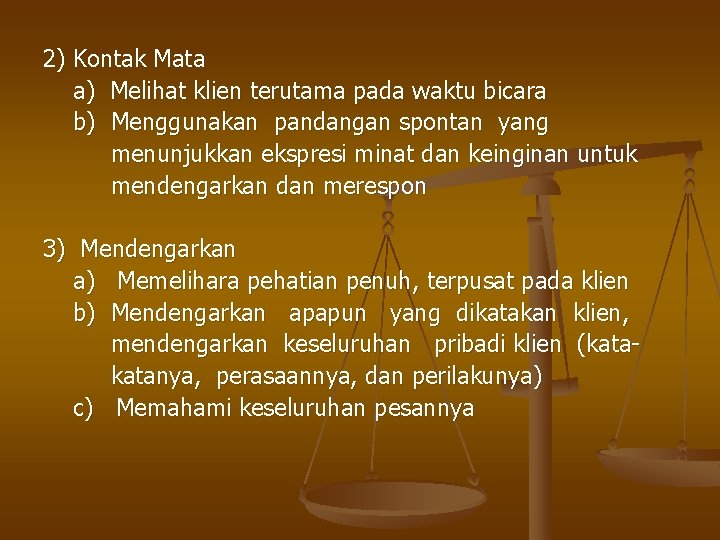 2) Kontak Mata
a) Melihat klien terutama pada waktu bicara
b) Menggunakan pandangan spontan yang menunjukkan ekspresi minat dan keinginan untuk mendengarkan dan merespon

3) Mendengarkan
a) Memelihara pehatian penuh, terpusat pada klien
b) Mendengarkan apapun yang dikatakan klien, mendengarkan keseluruhan pribadi klien (kata-katanya, perasaannya, dan perilakunya)
c) Memahami keseluruhan pesannya